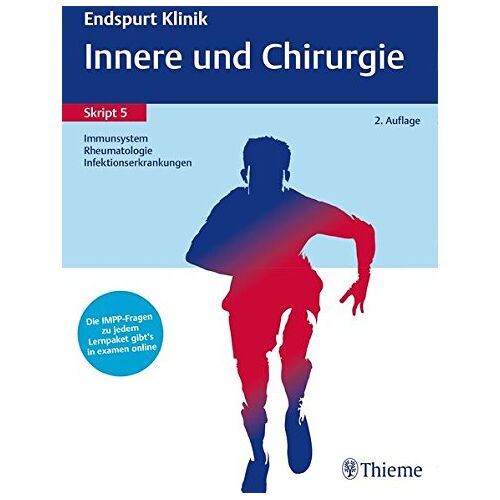 Endspurt Klinik

Innere und Chirurgie

Skript 5

2. Auflage

Immunsystem
Rheumatologie
Infektionserkrankungen

Die IMPP-Fragen zu jedem Lernpaket gibt's in examen online

Thieme